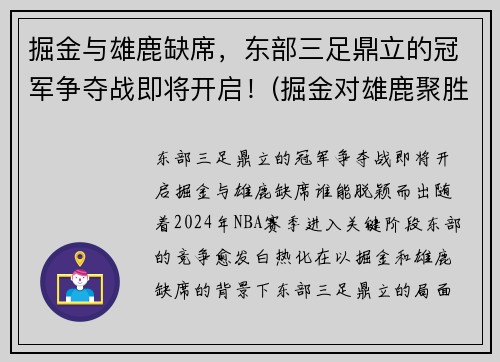 掘金与雄鹿缺席，东部三足鼎立的冠军争夺战即将开启！(掘金对雄鹿聚胜

东部三足鼎立的冠军争夺战即将开启掘金与雄鹿缺席谁能脱颖而出随着2024年NBA赛季进入关键阶段东部的竞争愈发白热化在以掘金和雄鹿缺席的背景下东部三足鼎立的局面